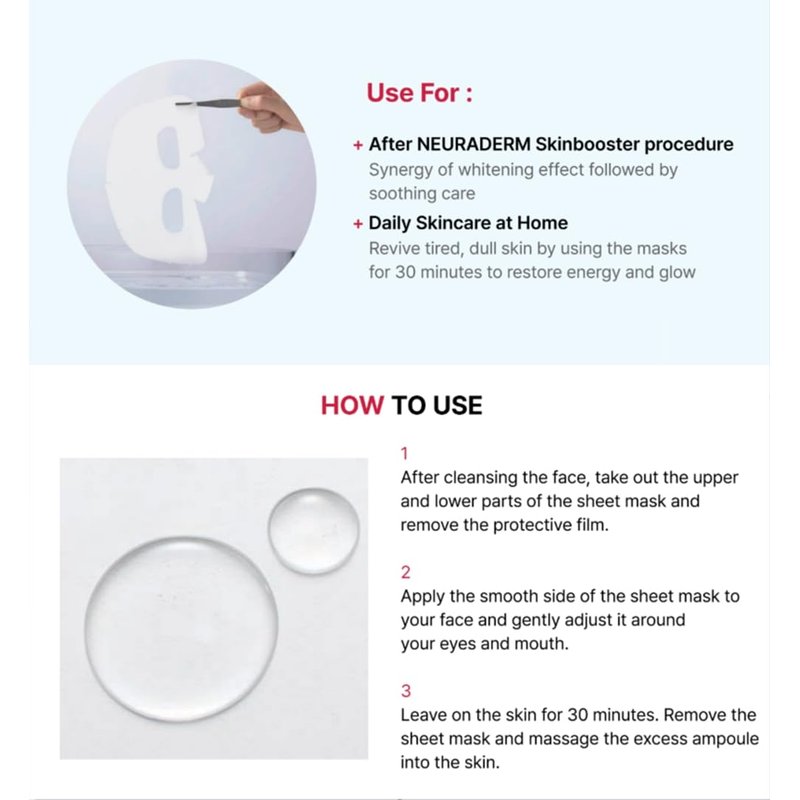 Use For :

+ After NEURADERM Skinbooster procedure
Synergy of whitening effect followed by soothing care

+ Daily Skincare at Home
Revive tired, dull skin by using the masks for 30 minutes to restore energy and glow

HOW TO USE

1
After cleansing the face, take out the upper and lower parts of the sheet mask and remove the protective film.

2
Apply the smooth side of the sheet mask to your face and gently adjust it around your eyes and mouth.

3
Leave on the skin for 30 minutes. Remove the sheet mask and massage the excess ampoule into the skin.